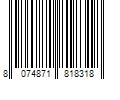 8 074871 818318